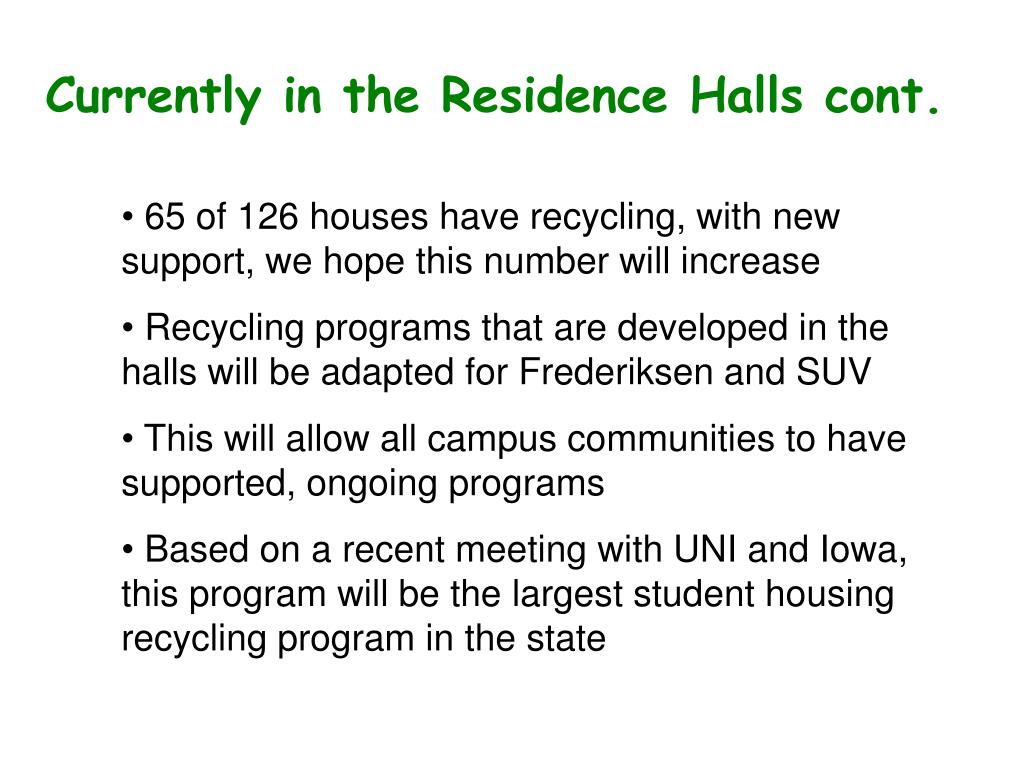 Currently in the Residence Halls cont.

• 65 of 126 houses have recycling, with new support, we hope this number will increase

• Recycling programs that are developed in the halls will be adapted for Frederiksen and SUV

• This will allow all campus communities to have supported, ongoing programs

• Based on a recent meeting with UNI and Iowa, this program will be the largest student housing recycling program in the state